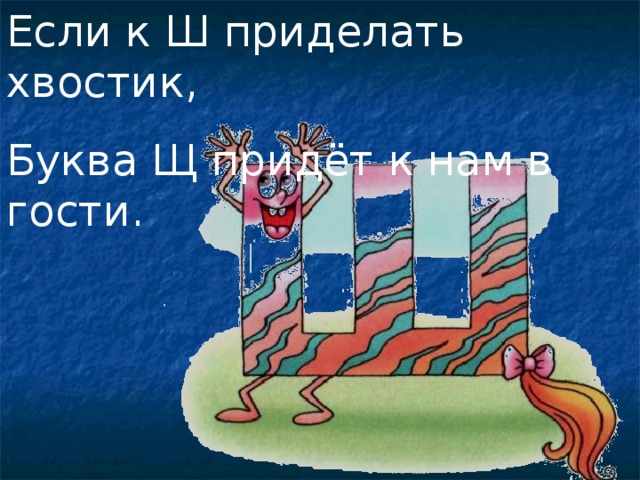 Если к Ш приделать хвостик,

Буква Щ придёт к нам в гости.